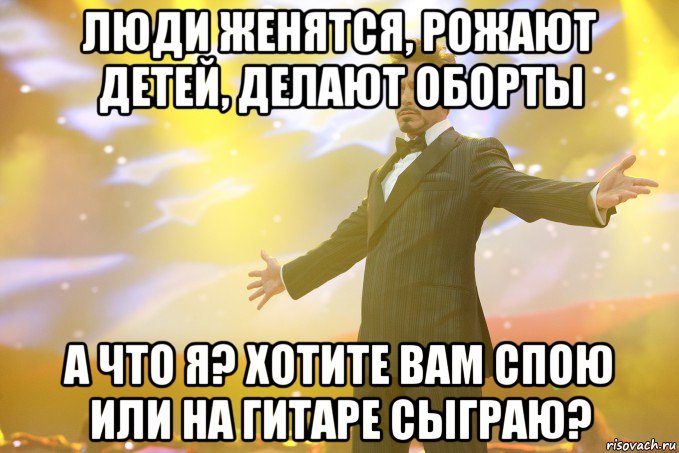 ЛЮДИ ЖЕНЯТСЯ, РОЖАЮТ ДЕТЕЙ, ДЕЛАЮТ ОБОРТЫ

А ЧТО Я? ХОТИТЕ ВАМ СПОЮ ИЛИ НА ГИТАРЕ СЫГРАЮ?

risovach.ru